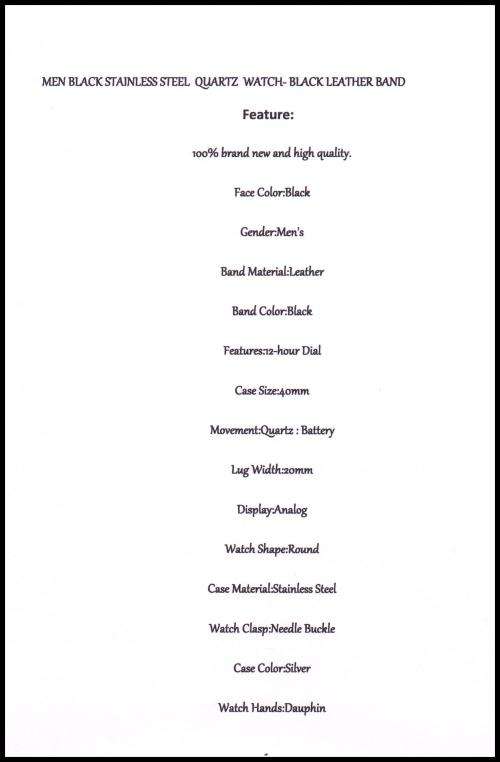 MEN BLACK STAINLESS STEEL QUARTZ WATCH- BLACK LEATHER BAND

Feature:

100% brand new and high quality.

Face Color:Black

Gender:Men's

Band Material:Leather

Band Color:Black

Features:12-hour Dial

Case Size:40mm

Movement:Quartz : Battery

Lug Width:20mm

Display:Analog

Watch Shape:Round

Case Material:Stainless Steel

Watch Clasp:Needle Buckle

Case Color:Silver

Watch Hands:Dauphin